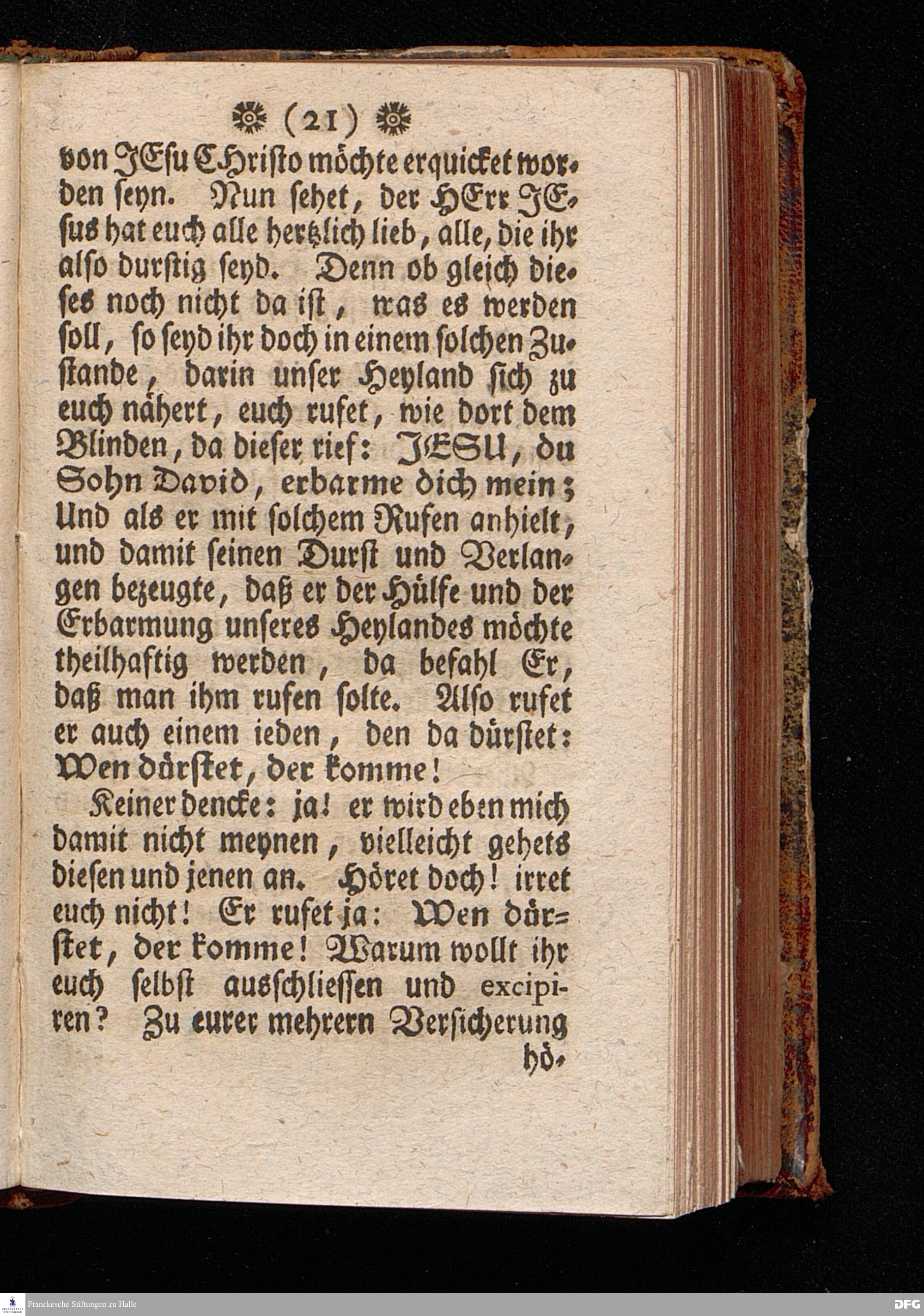 (21)

von JEsu CHristo möchte erquicket worden seyn. Nun sehet, der HErr JEsus hat euch alle hertzlich lieb, alle, die ihr also durstig seyd. Denn ob gleich dieses noch nicht da ist, was es werden soll, so seyd ihr doch in einem solchen Zustande, darin unser Heyland sich zu euch nähert, euch rufet, wie dort dem Blinden, da dieser rief: JESU, du Sohn David, erbarme dich mein; Und als er mit solchem Rufen anhielt, und damit seinen Durst und Verlangen bezeugte, daß er der Hülfe und der Erbarmung unseres Heylandes möchte theilhaftig werden, da befahl Er, daß man ihm rufen solte. Also rufet er auch einem ieden, den da dürstet: Wen dürstet, der komme!

Keiner dencke: ja! er wird eben mich damit nicht meynen, vielleicht gehets diesen und jenen an. Höret doch! irret euch nicht! Er rufet ja: Wen dürstet, der komme! Warum wollt ihr euch selbst ausschliessen und excipiren? Zu eurer mehrern Versicherung hö-

Franckesche Stiftungen zu Halle

DFG